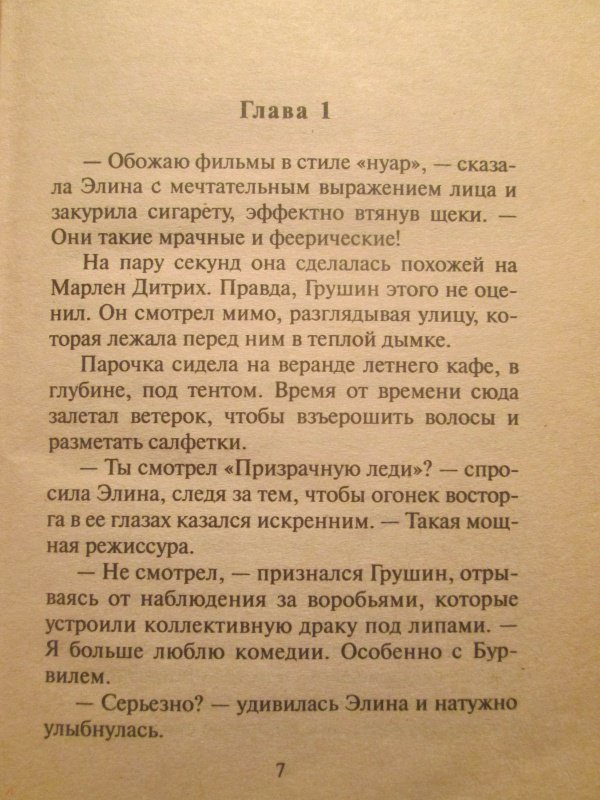 Глава 1

— Обожаю фильмы в стиле «нуар», — сказала Элина с мечтательным выражением лица и закурила сигарету, эффектно втянув щеки. — Они такие мрачные и феерические!

На пару секунд она сделалась похожей на Марлен Дитрих. Правда, Грушин этого не оценил. Он смотрел мимо, разглядывая улицу, которая лежала перед ним в теплой дымке.

Парочка сидела на веранде летнего кафе, в глубине, под тентом. Время от времени сюда залетал ветерок, чтобы взъерошить волосы и разметать салфетки.

— Ты смотрел «Призрачную леди»? — спросила Элина, следя за тем, чтобы огонек восторга в ее глазах казался искренним. — Такая мощная режиссура.

— Не смотрел, — признался Грушин, отрываясь от наблюдения за воробьями, которые устроили коллективную драку под липами. — Я больше люблю комедии. Особенно с Бурвилем.

— Серьезно? — удивилась Элина и натужно улыбнулась.

7